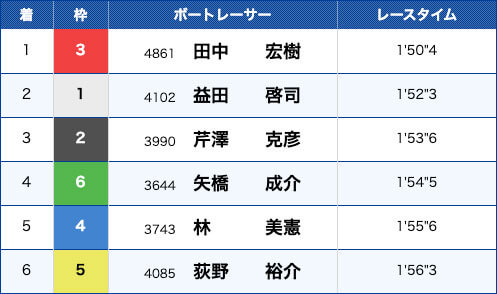 | 着 | 枠 | ボートレーサー | レースタイム |
|---|---|---|---|
| 1 | 3 | 4861 田中 宏樹 | 1'50"4 |
| 2 | 1 | 4102 益田 啓司 | 1'52"3 |
| 3 | 2 | 3990 芹澤 克彦 | 1'53"6 |
| 4 | 6 | 3644 矢橋 成介 | 1'54"5 |
| 5 | 4 | 3743 林 美憲 | 1'55"6 |
| 6 | 5 | 4085 荻野 裕介 | 1'56"3 |